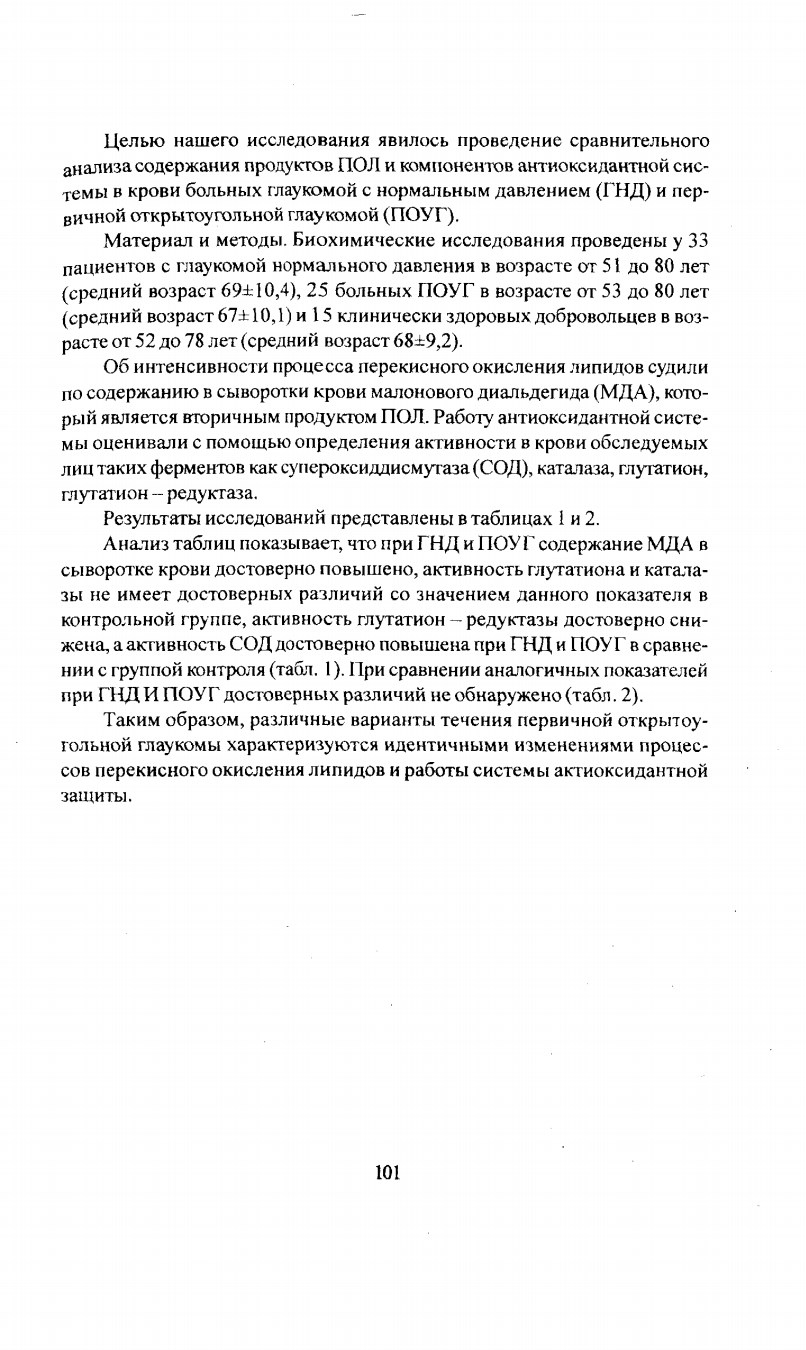 Целью нашего исследования явилось проведение сравнительного анализа содержания продуктов ПОЛ и компонентов антиоксидантной системы в крови больных глаукомой с нормальным давлением (ГНД) и первичной открытоугольной глаукомой (ПОУГ).

Материал и методы. Биохимические исследования проведены у 33 пациентов с глаукомой нормального давления в возрасте от 51 до 80 лет (средний возраст 69±10,4), 25 больных ПОУГ в возрасте от 53 до 80 лет (средний возраст 67±10,1) и 15 клинически здоровых добровольцев в возрасте от 52 до 78 лет (средний возраст 68±9,2).

Об интенсивности процесса перекисного окисления липидов судили по содержанию в сыворотки крови малонового диальдегида (МДА), который является вторичным продуктом ПОЛ. Работу антиоксидантной системы оценивали с помощью определения активности в крови обследуемых лиц таких ферментов как супероксиддисмутаза (СОД), каталаза, глутатион, глутатион – редуктаза.

Результаты исследований представлены в таблицах 1 и 2.

Анализ таблиц показывает, что при ГНД и ПОУГ содержание МДА в сыворотке крови достоверно повышено, активность глутатиона и каталазы не имеет достоверных различий со значением данного показателя в контрольной группе, активность глутатион – редуктазы достоверно снижена, а активность СОД достоверно повышена при ГНД и ПОУГ в сравнении с группой контроля (табл. 1). При сравнении аналогичных показателей при ГНД И ПОУГ достоверных различий не обнаружено (табл. 2).

Таким образом, различные варианты течения первичной открытоугольной глаукомы характеризуются идентичными изменениями процессов перекисного окисления липидов и работы системы актиоксидантной защиты.

101